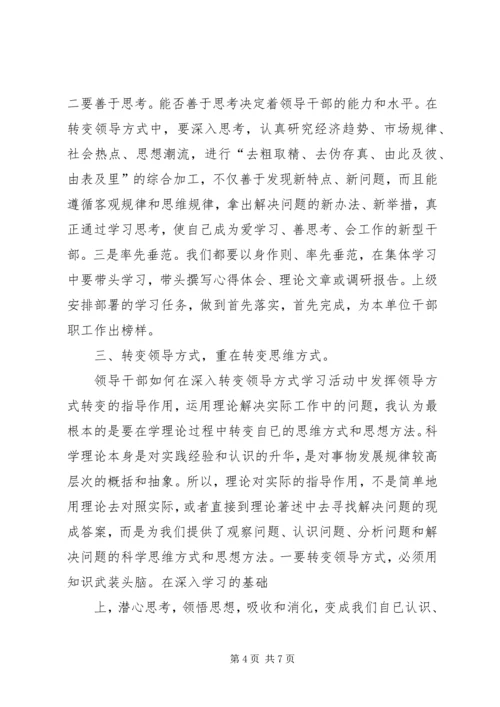 二要善于思考。能否善于思考决定着领导干部的能力和水平。在转变领导方式中，要深入思考，认真研究经济趋势、市场规律、社会热点、思想潮流，进行“去粗取精、去伪存真、由此及彼、由表及里”的综合加工，不仅善于发现新特点、新问题，而且能遵循客观规律和思维规律，拿出解决问题的新办法、新举措，真正通过学习思考，使自己成为爱学习、善思考、会工作的新型干部。三是率先垂范。我们都要以身作则、率先垂范，在集体学习中要带头学习，带头撰写心得体会、理论文章或调研报告。上级安排部署的学习任务，做到首先落实，首先完成，为本单位干部职工作出榜样。

三、转变领导方式，重在转变思维方式。

领导干部如何在深入转变领导方式学习活动中发挥领导方式转变的指导作用，运用理论解决实际工作中的问题，我认为最根本的是要在学理论过程中转变自已的思维方式和思想方法。科学理论本身是对实践经验和认识的升华，是对事物发展规律较高层次的概括和抽象。所以，理论对实际的指导作用，不是简单地用理论去对照实际，或者直接到理论著述中去寻找解决问题的现成答案，而是为我们提供了观察问题、认识问题、分析问题和解决问题的科学思维方式和思想方法。一要转变领导方式，必须用知识武装头脑。在深入学习的基础

上，潜心思考，领悟思想，吸收和消化，变成我们自已认识、

第 4 页 共 7 页